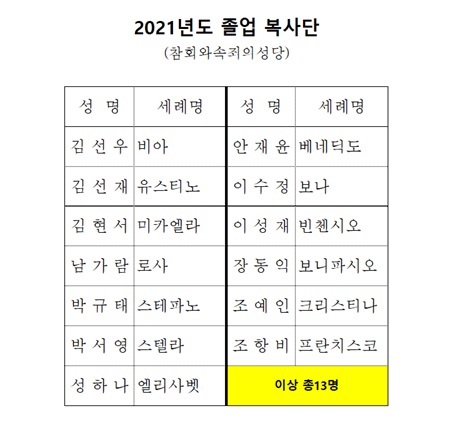 2021년도 졸업 복사단

(참회와속죄의성당)

| 성 명 | 세례명 | 성 명 | 세례명 |
|---|---|---|---|
| 김 선 우 | 비아 | 안 재 윤 | 베네딕도 |
| 김 선 재 | 유스티노 | 이 수 정 | 보나 |
| 김 현 서 | 미카엘라 | 이 성 재 | 빈첸시오 |
| 남 가 람 | 로사 | 장 동 익 | 보니파시오 |
| 박 규 태 | 스테파노 | 조 예 인 | 크리스티나 |
| 박 서 영 | 스텔라 | 조 항 비 | 프란치스코 |
| 성 하 나 | 엘리사벳 | 이상 총13명 | |